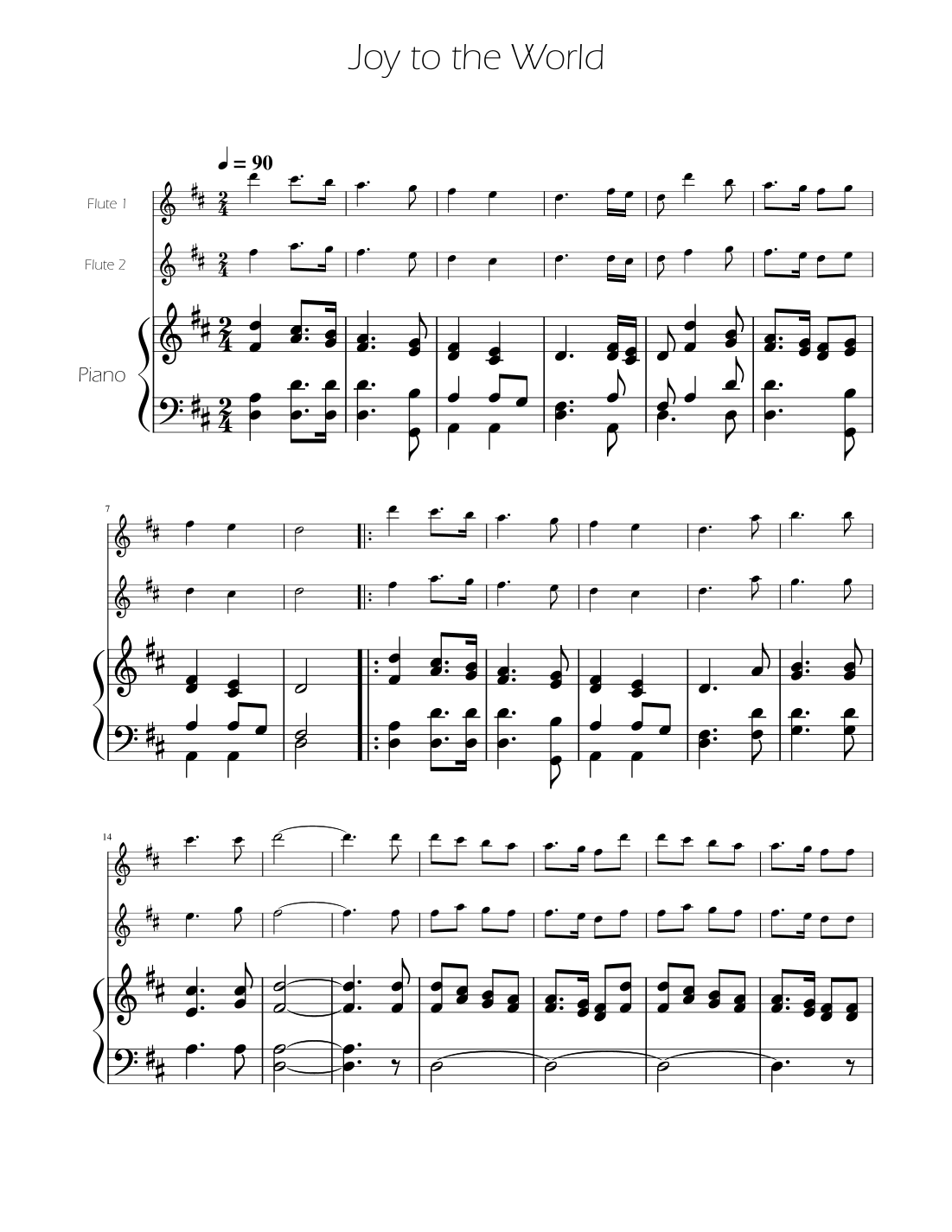 Joy to the World

♩ = 90

Flute 1

Flute 2

Piano

7

14